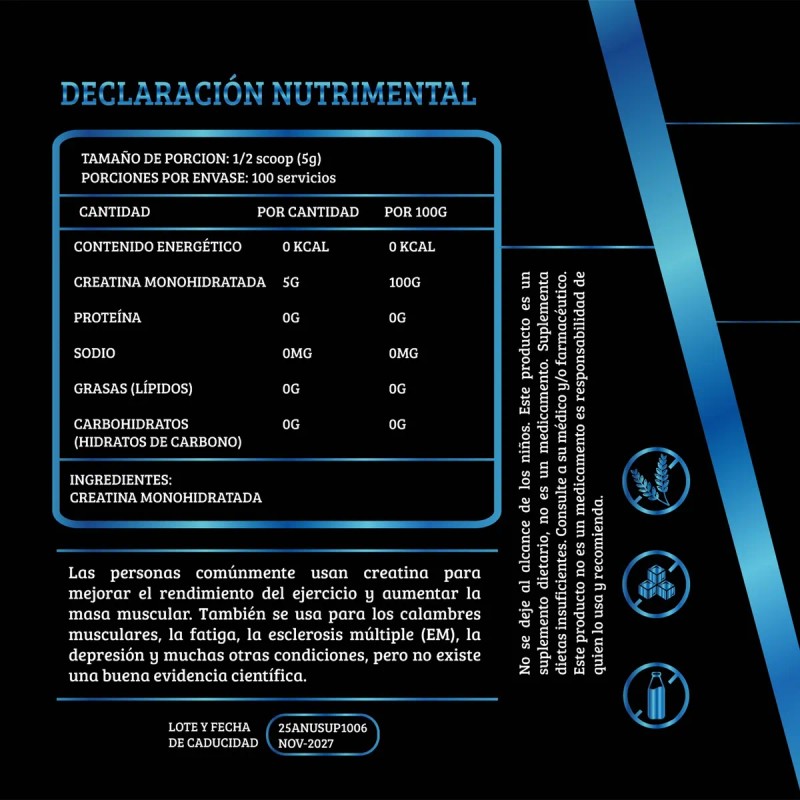 DECLARACIÓN NUTRIMENTAL

TAMAÑO DE PORCION: 1/2 scoop (5g)
PORCIONES POR ENVASE: 100 servicios

| CANTIDAD | POR CANTIDAD | POR 100G |
|---|---|---|
| CONTENIDO ENERGÉTICO | 0 KCAL | 0 KCAL |
| CREATINA MONOHIDRATADA | 5G | 100G |
| PROTEÍNA | 0G | 0G |
| SODIO | 0MG | 0MG |
| GRASAS (LÍPIDOS) | 0G | 0G |
| CARBOHIDRATOS (HIDRATOS DE CARBONO) | 0G | 0G |

INGREDIENTES:
CREATINA MONOHIDRATADA

Las personas comúnmente usan creatina para mejorar el rendimiento del ejercicio y aumentar la masa muscular. También se usa para los calambres musculares, la fatiga, la esclerosis múltiple (EM), la depresión y muchas otras condiciones, pero no existe una buena evidencia científica.

LOTE Y FECHA DE CADUCIDAD 25ANUSUP1006 NOV-2027

No se deje al alcance de los niños. Este producto es un suplemento dietario, no es un medicamento. Suplementa dietas insuficientes. Consulte a su médico y/o farmacéutico. Este producto no es un medicamento es responsabilidad de quien lo usa y recomienda.